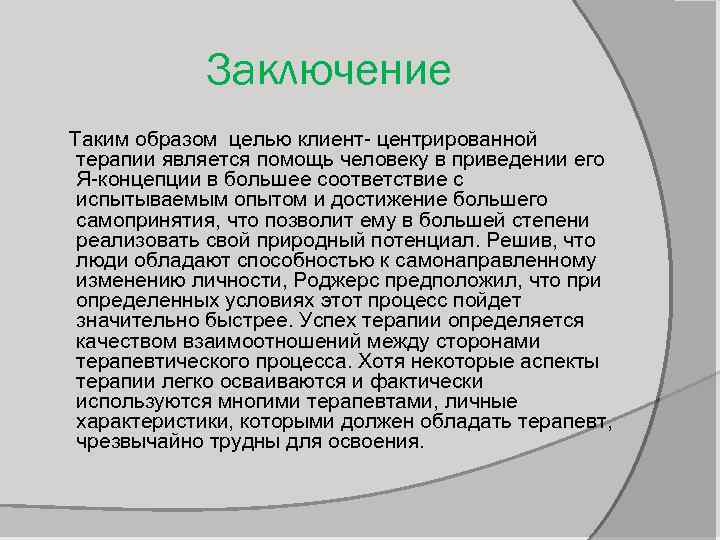 Заключение

Таким образом целью клиент- центрированной терапии является помощь человеку в приведении его Я-концепции в большее соответствие с испытываемым опытом и достижение большего самопринятия, что позволит ему в большей степени реализовать свой природный потенциал. Решив, что люди обладают способностью к самонаправленному изменению личности, Роджерс предположил, что при определенных условиях этот процесс пойдет значительно быстрее. Успех терапии определяется качеством взаимоотношений между сторонами терапевтического процесса. Хотя некоторые аспекты терапии легко осваиваются и фактически используются многими терапевтами, личные характеристики, которыми должен обладать терапевт, чрезвычайно трудны для освоения.